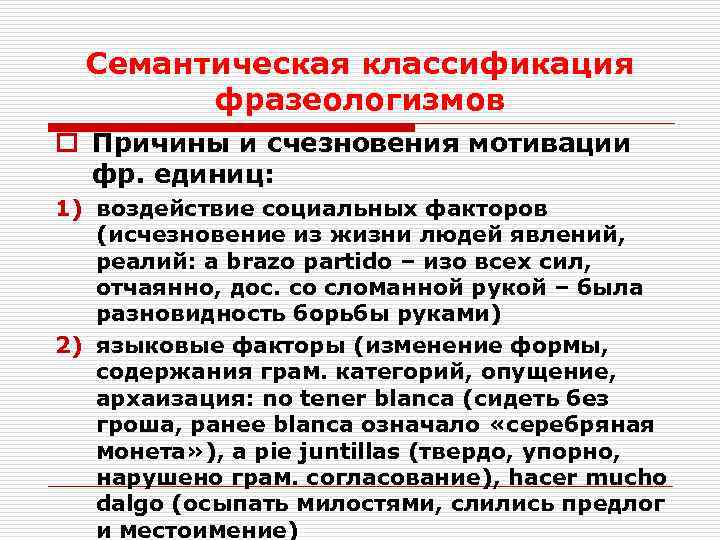 Семантическая классификация фразеологизмов

Причины и счезновения мотивации фр. единиц:

1) воздействие социальных факторов (исчезновение из жизни людей явлений, реалий: a brazo partido – изо всех сил, отчаянно, дос. со сломанной рукой – была разновидность борьбы руками)

2) языковые факторы (изменение формы, содержания грам. категорий, опущение, архаизация: no tener blanca (сидеть без гроша, ранее blanca означало «серебряная монета»), a pie juntillas (твердо, упорно, нарушено грам. согласование), hacer mucho dalgo (осыпать милостями, слились предлог и местоимение)